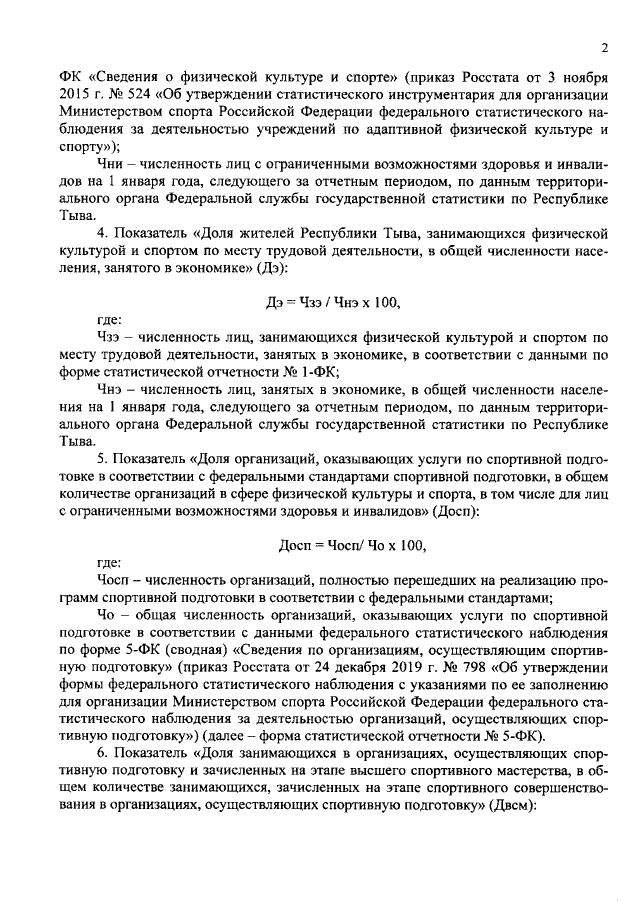 2

ФК «Сведения о физической культуре и спорте» (приказ Росстата от 3 ноября 2015 г. № 524 «Об утверждении статистического инструментария для организации Министерством спорта Российской Федерации федерального статистического наблюдения за деятельностью учреждений по адаптивной физической культуре и спорту»);

Чни – численность лиц с ограниченными возможностями здоровья и инвалидов на 1 января года, следующего за отчетным периодом, по данным территориального органа Федеральной службы государственной статистики по Республике Тыва.

4. Показатель «Доля жителей Республики Тыва, занимающихся физической культурой и спортом по месту трудовой деятельности, в общей численности населения, занятого в экономике» (Дэ):

Дэ = Чзэ / Чнэ х 100,

где:

Чзэ – численность лиц, занимающихся физической культурой и спортом по месту трудовой деятельности, занятых в экономике, в соответствии с данными по форме статистической отчетности № 1-ФК;

Чнэ – численность лиц, занятых в экономике, в общей численности населения на 1 января года, следующего за отчетным периодом, по данным территориального органа Федеральной службы государственной статистики по Республике Тыва.

5. Показатель «Доля организаций, оказывающих услуги по спортивной подготовке в соответствии с федеральными стандартами спортивной подготовки, в общем количестве организаций в сфере физической культуры и спорта, в том числе для лиц с ограниченными возможностями здоровья и инвалидов» (Досп):

Досп = Чосп/ Чо х 100,

где:

Чосп – численность организаций, полностью перешедших на реализацию программ спортивной подготовки в соответствии с федеральными стандартами;

Чо – общая численность организаций, оказывающих услуги по спортивной подготовке в соответствии с данными федерального статистического наблюдения по форме 5-ФК (сводная) «Сведения по организациям, осуществляющим спортивную подготовку» (приказ Росстата от 24 декабря 2019 г. № 798 «Об утверждении формы федерального статистического наблюдения с указаниями по ее заполнению для организации Министерством спорта Российской Федерации федерального статистического наблюдения за деятельностью организаций, осуществляющих спортивную подготовку») (далее – форма статистической отчетности № 5-ФК).

6. Показатель «Доля занимающихся в организациях, осуществляющих спортивную подготовку и зачисленных на этапе высшего спортивного мастерства, в общем количестве занимающихся, зачисленных на этапе спортивного совершенствования в организациях, осуществляющих спортивную подготовку» (Двсм):